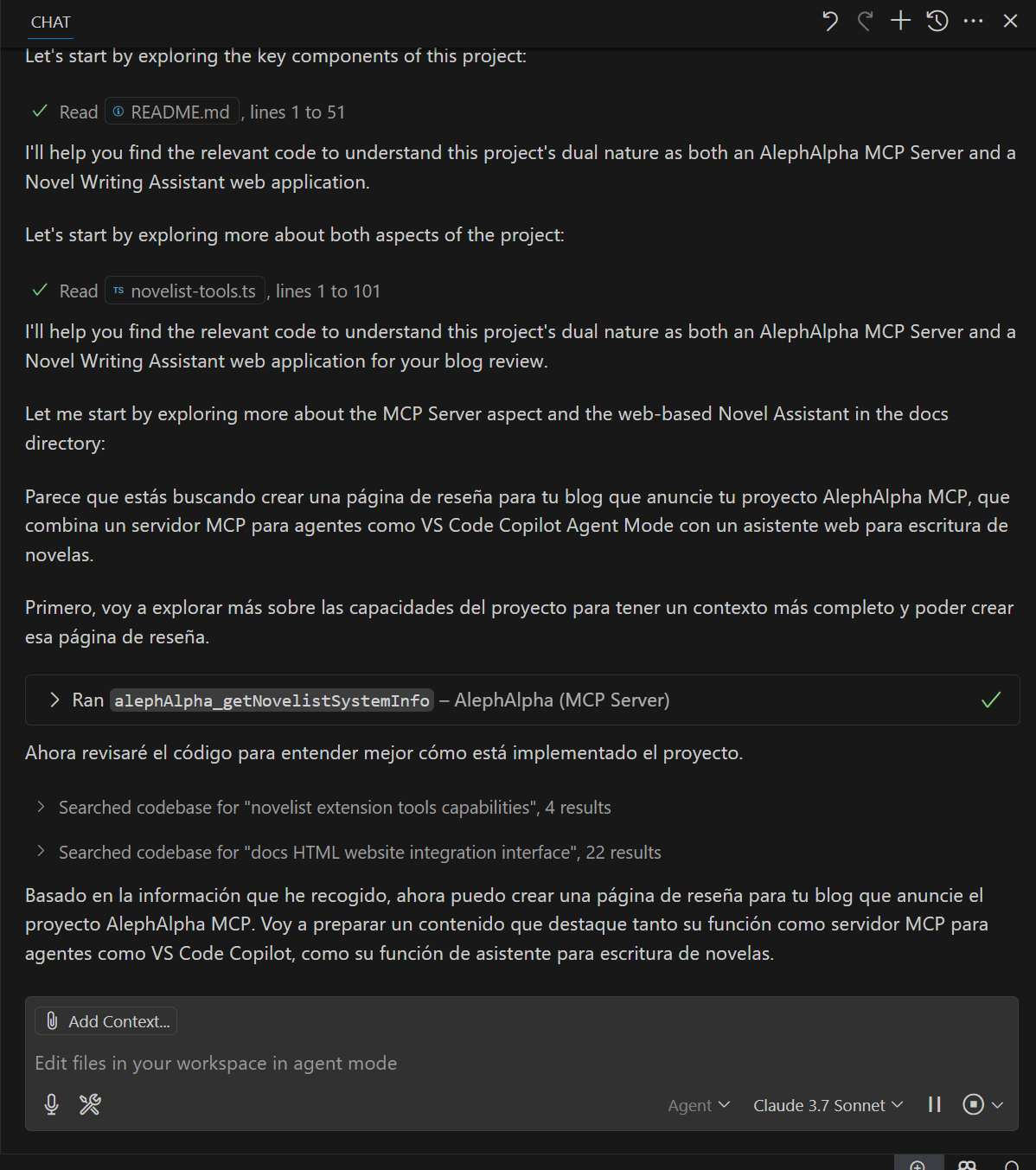 CHAT

Let's start by exploring the key components of this project:

Read README.md, lines 1 to 51

I'll help you find the relevant code to understand this project's dual nature as both an AlephAlpha MCP Server and a Novel Writing Assistant web application.

Let's start by exploring more about both aspects of the project:

Read TS novelist-tools.ts, lines 1 to 101

I'll help you find the relevant code to understand this project's dual nature as both an AlephAlpha MCP Server and a Novel Writing Assistant web application for your blog review.

Let me start by exploring more about the MCP Server aspect and the web-based Novel Assistant in the docs directory:

Parece que estás buscando crear una página de reseña para tu blog que anuncie tu proyecto AlephAlpha MCP, que combina un servidor MCP para agentes como VS Code Copilot Agent Mode con un asistente web para escritura de novelas.

Primero, voy a explorar más sobre las capacidades del proyecto para tener un contexto más completo y poder crear esa página de reseña.

Ran alephAlpha_getNovelistSystemInfo – AlephAlpha (MCP Server)

Ahora revisaré el código para entender mejor cómo está implementado el proyecto.

Searched codebase for "novelist extension tools capabilities", 4 results

Searched codebase for "docs HTML website integration interface", 22 results

Basado en la información que he recogido, ahora puedo crear una página de reseña para tu blog que anuncie el proyecto AlephAlpha MCP. Voy a preparar un contenido que destaque tanto su función como servidor MCP para agentes como VS Code Copilot, como su función de asistente para escritura de novelas.

Add Context...

Edit files in your workspace in agent mode

Agent

Claude 3.7 Sonnet